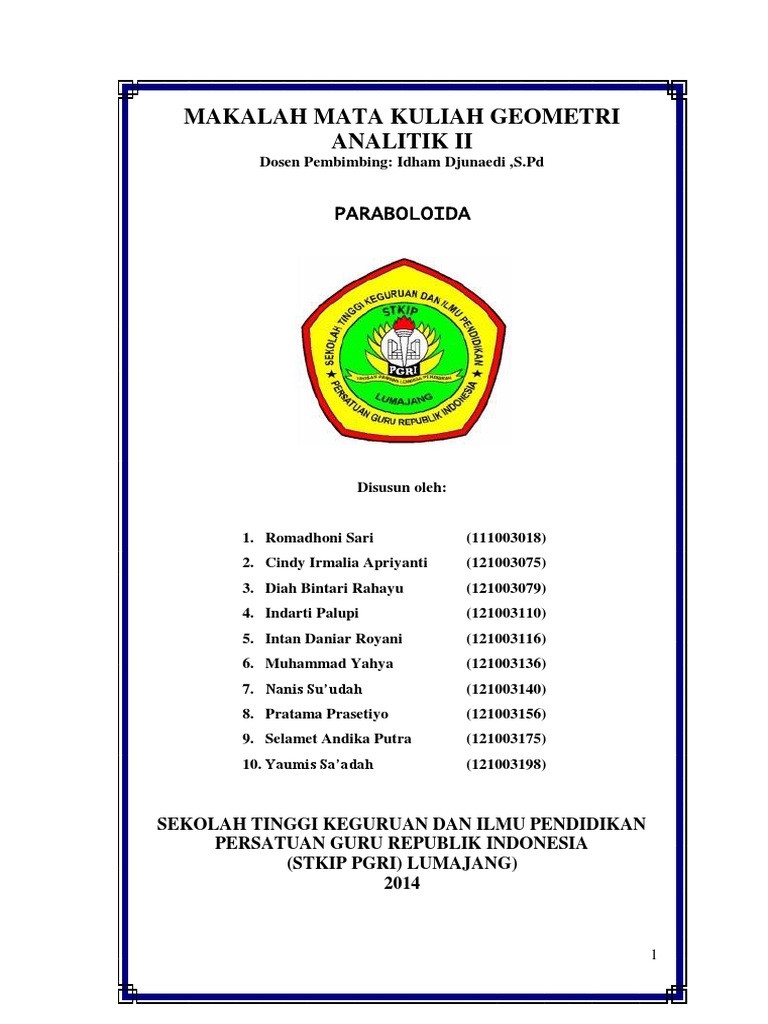 MAKALAH MATA KULIAH GEOMETRI ANALITIK II
Dosen Pembimbing: Idham Djunaedi ,S.Pd

PARABOLOIDA

SEKOLAH TINGGI KEGURUAN DAN ILMU PENDIDIKAN
STKIP
PGRI
LUMAJANG
PERSATUAN GURU REPUBLIK INDONESIA

Disusun oleh:

1. Romadhoni Sari (111003018)
2. Cindy Irmalia Apriyanti (121003075)
3. Diah Bintari Rahayu (121003079)
4. Indarti Palupi (121003110)
5. Intan Daniar Royani (121003116)
6. Muhammad Yahya (121003136)
7. Nanis Su'udah (121003140)
8. Pratama Prasetiyo (121003156)
9. Selamet Andika Putra (121003175)
10. Yaumis Sa'adah (121003198)

SEKOLAH TINGGI KEGURUAN DAN ILMU PENDIDIKAN
PERSATUAN GURU REPUBLIK INDONESIA
(STKIP PGRI) LUMAJANG)
2014

1